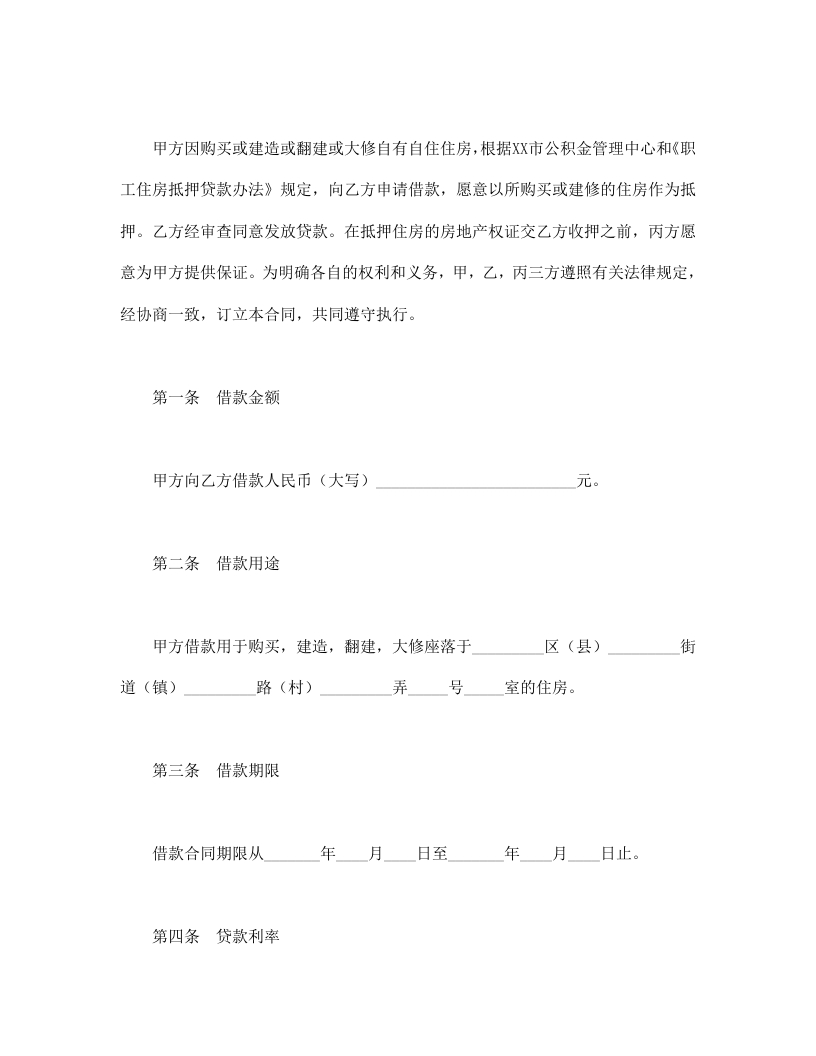 甲方因购买或建造或翻建或大修自有自住住房，根据XX市公积金管理中心和《职工住房抵押贷款办法》规定，向乙方申请借款，愿意以所购买或建修的住房作为抵押。乙方经审查同意发放贷款。在抵押住房的房地产权证交乙方收押之前，丙方愿意为甲方提供保证。为明确各自的权利和义务，甲，乙，丙三方遵照有关法律规定，经协商一致，订立本合同，共同遵守执行。

第一条　借款金额

甲方向乙方借款人民币（大写）__________________________元。

第二条　借款用途

甲方借款用于购买，建造，翻建，大修座落于_________区（县）_________街道（镇）_________路（村）_________弄_____号_____室的住房。

第三条　借款期限

借款合同期限从_______年____月____日至_______年____月____日止。

第四条　贷款利率